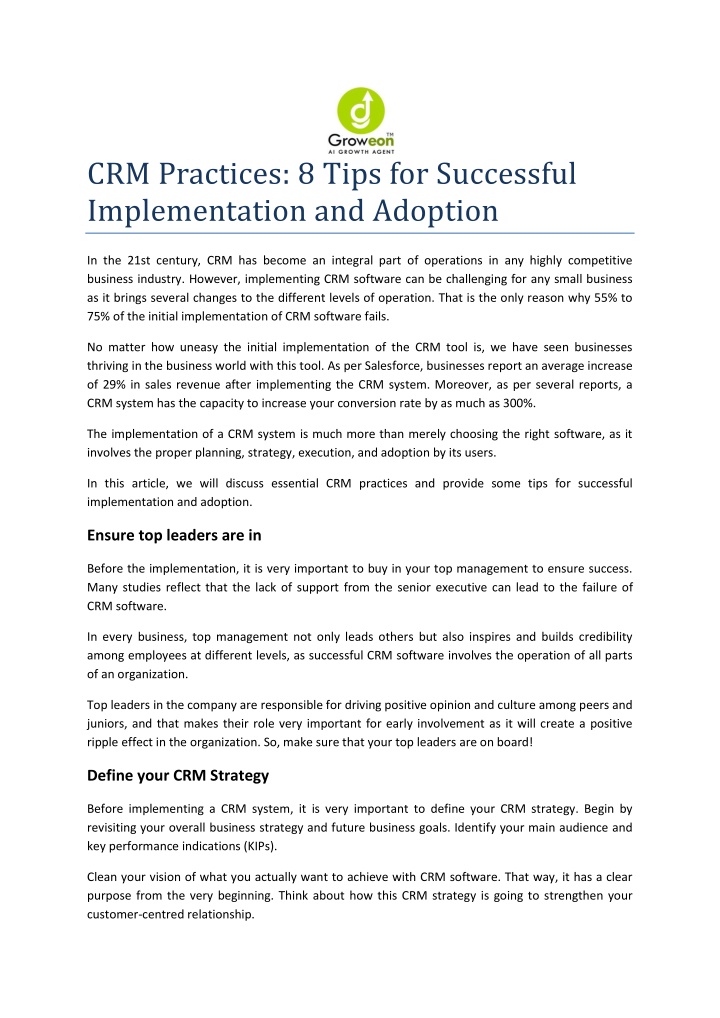 Groweon
TM
AI GROWTH AGENT

CRM Practices: 8 Tips for Successful Implementation and Adoption

In the 21st century, CRM has become an integral part of operations in any highly competitive business industry. However, implementing CRM software can be challenging for any small business as it brings several changes to the different levels of operation. That is the only reason why 55% to 75% of the initial implementation of CRM software fails.

No matter how uneasy the initial implementation of the CRM tool is, we have seen businesses thriving in the business world with this tool. As per Salesforce, businesses report an average increase of 29% in sales revenue after implementing the CRM system. Moreover, as per several reports, a CRM system has the capacity to increase your conversion rate by as much as 300%.

The implementation of a CRM system is much more than merely choosing the right software, as it involves the proper planning, strategy, execution, and adoption by its users.

In this article, we will discuss essential CRM practices and provide some tips for successful implementation and adoption.

Ensure top leaders are in

Before the implementation, it is very important to buy in your top management to ensure success. Many studies reflect that the lack of support from the senior executive can lead to the failure of CRM software.

In every business, top management not only leads others but also inspires and builds credibility among employees at different levels, as successful CRM software involves the operation of all parts of an organization.

Top leaders in the company are responsible for driving positive opinion and culture among peers and juniors, and that makes their role very important for early involvement as it will create a positive ripple effect in the organization. So, make sure that your top leaders are on board!

Define your CRM Strategy

Before implementing a CRM system, it is very important to define your CRM strategy. Begin by revisiting your overall business strategy and future business goals. Identify your main audience and key performance indications (KIPs).

Clean your vision of what you actually want to achieve with CRM software. That way, it has a clear purpose from the very beginning. Think about how this CRM strategy is going to strengthen your customer-centred relationship.